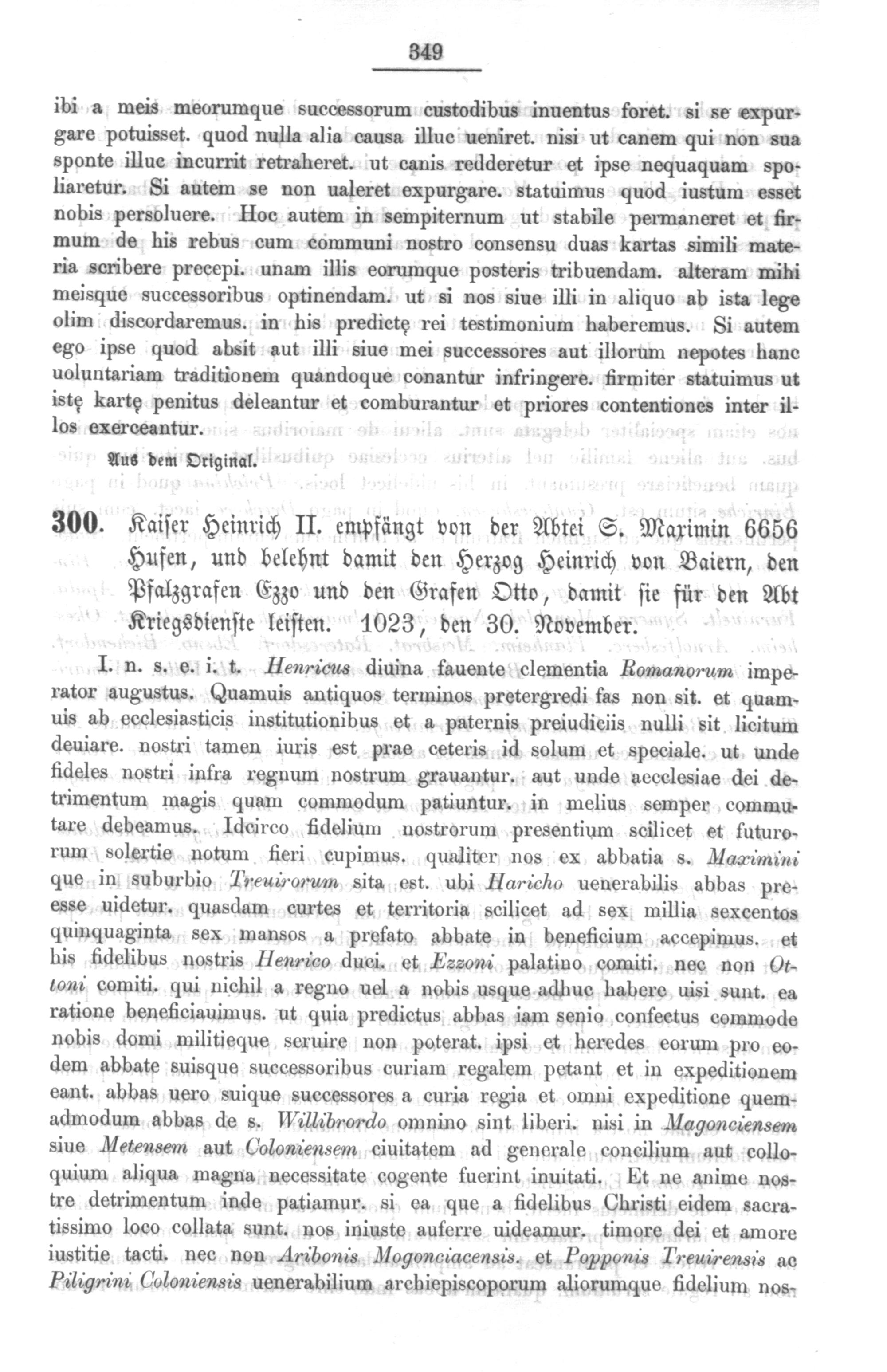 349

ibi a meis meorumque successorum custodibus inuentus foret. si se expurgare potuisset. quod nulla alia causa illuc ueniret. nisi ut canem qui non sua sponte illuc incurrit retraheret. ut canis redderetur et ipse nequaquam spoliaretur. Si autem se non ualeret expurgare. statuimus quod iustum esset nobis persoluere. Hoc autem in sempiternum ut stabile permaneret et firmum de his rebus cum communi nostro consensu duas kartas simili materia scribere precepi. unam illis eorumque posteris tribuendam. alteram mihi meisque successoribus optinendam. ut si nos siue illi in aliquo ab ista lege olim discordaremus. in his predictę rei testimonium haberemus. Si autem ego ipse quod absit aut illi siue mei successores aut illorum nepotes hanc uoluntariam traditionem quandoque conantur infringere. firmiter statuimus ut istę kartę penitus deleantur et comburantur et priores contentiones inter illos exerceantur.

Aus dem Original.

300. Kaiser Heinrich II. empfängt von der Abtei S. Maximin 6656 Hufen, und belehnt damit den Herzog Heinrich von Baiern, den Pfalzgrafen Ezzo und den Grafen Otto, damit sie für den Abt Kriegsdienste leisten. 1023, den 30. November.

I. n. s. e. i. t. Henricus diuina fauente clementia Romanorum imperator augustus. Quamuis antiquos terminos pretergredi fas non sit. et quamuis ab ecclesiasticis institutionibus et a paternis preiudiciis nulli sit licitum deuiare. nostri tamen iuris est prae ceteris id solum et speciale. ut unde fideles nostri infra regnum nostrum grauantur. aut unde aecclesiae dei detrimentum magis quam commodum patiuntur. in melius semper commutare debeamus. Idcirco fidelium nostrorum presentium scilicet et futurorum solertie notum fieri cupimus. qualiter nos ex abbatia s. Maximini que in suburbio Treuirorum sita est. ubi Haricho uenerabilis abbas preesse uidetur. quasdam curtes et territoria scilicet ad sex millia sexcentos quinquaginta sex mansos a prefato abbate in beneficium accepimus. et his fidelibus nostris Henrico duci. et Ezzoni palatino comiti. nec non Ottoni comiti. qui nichil a regno uel a nobis usque adhuc habere uisi sunt. ea ratione beneficiauimus. ut quia predictus abbas iam senio confectus commode nobis domi militieque seruire non poterat. ipsi et heredes eorum pro eodem abbate suisque successoribus curiam regalem petant et in expeditionem eant. abbas uero suique successores a curia regia et omni expeditione quemadmodum abbas de s. Willibrordo omnino sint liberi. nisi in Magonciensem siue Metensem aut Coloniensem ciuitatem ad generale concilium aut colloquium aliqua magna necessitate cogente fuerint inuitati. Et ne anime nostre detrimentum inde patiamur. si ea que a fidelibus Christi eidem sacratissimo loco collata sunt. nos iniuste auferre uideamur. timore dei et amore iustitie tacti. nec non Aribonis Mogonciacensis. et Popponis Treuirensis ac Piligrini Coloniensis uenerabilium archiepiscoporum aliorumque fidelium nos-